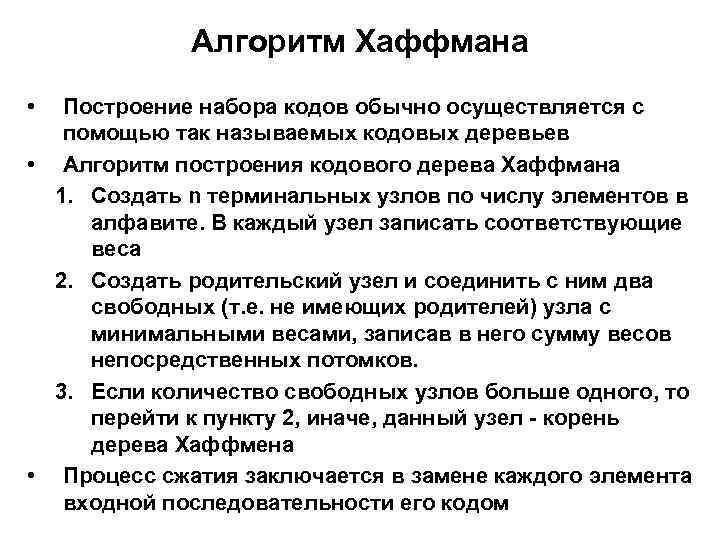 Алгоритм Хаффмана

• Построение набора кодов обычно осуществляется с помощью так называемых кодовых деревьев
• Алгоритм построения кодового дерева Хаффмана
1. Создать n терминальных узлов по числу элементов в алфавите. В каждый узел записать соответствующие веса
2. Создать родительский узел и соединить с ним два свободных (т.е. не имеющих родителей) узла с минимальными весами, записав в него сумму весов непосредственных потомков.
3. Если количество свободных узлов больше одного, то перейти к пункту 2, иначе, данный узел - корень дерева Хаффмена
• Процесс сжатия заключается в замене каждого элемента входной последовательности его кодом